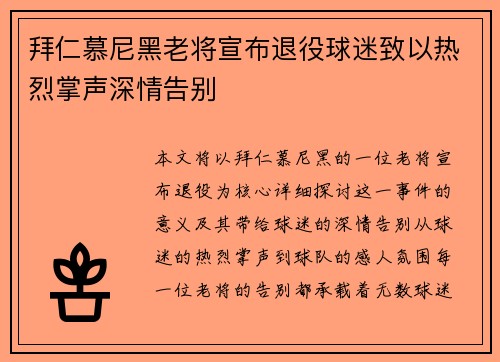 拜仁慕尼黑老将宣布退役球迷致以热烈掌声深情告别

本文将以拜仁慕尼黑的一位老将宣布退役为核心详细探讨这一事件的意义及其带给球迷的深情告别从球迷的热烈掌声到球队的感人氛围每一位老将的告别都承载着无数球迷